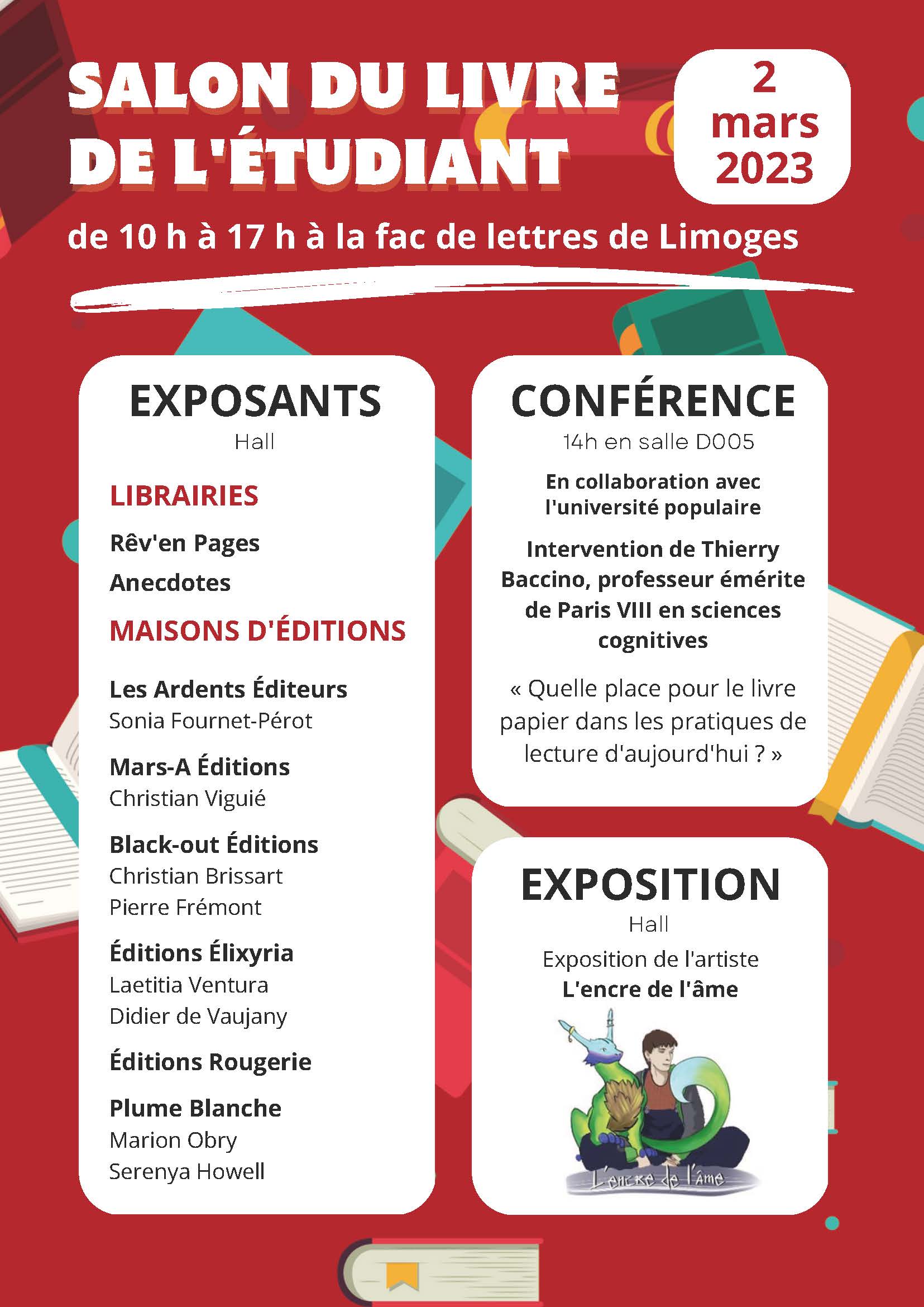 SALON DU LIVRE DE L'ÉTUDIANT

2 mars 2023

de 10 h à 17 h à la fac de lettres de Limoges

EXPOSANTS
Hall

LIBRAIRIES

Rêv'en Pages

Anecdotes

MAISONS D'ÉDITIONS

Les Ardents Éditeurs
Sonia Fournet-Pérot

Mars-A Éditions
Christian Viguié

Black-out Éditions
Christian Brissart
Pierre Frémont

Éditions Élixyria
Laetitia Ventura
Didier de Vaujany

Éditions Rougerie

Plume Blanche
Marion Obry
Serenya Howell

CONFÉRENCE
14h en salle D005

En collaboration avec l'université populaire

Intervention de Thierry Baccino, professeur émérite de Paris VIII en sciences cognitives

« Quelle place pour le livre papier dans les pratiques de lecture d'aujourd'hui ? »

EXPOSITION
Hall

Exposition de l'artiste
L'encre de l'âme

L'encre de l'âme